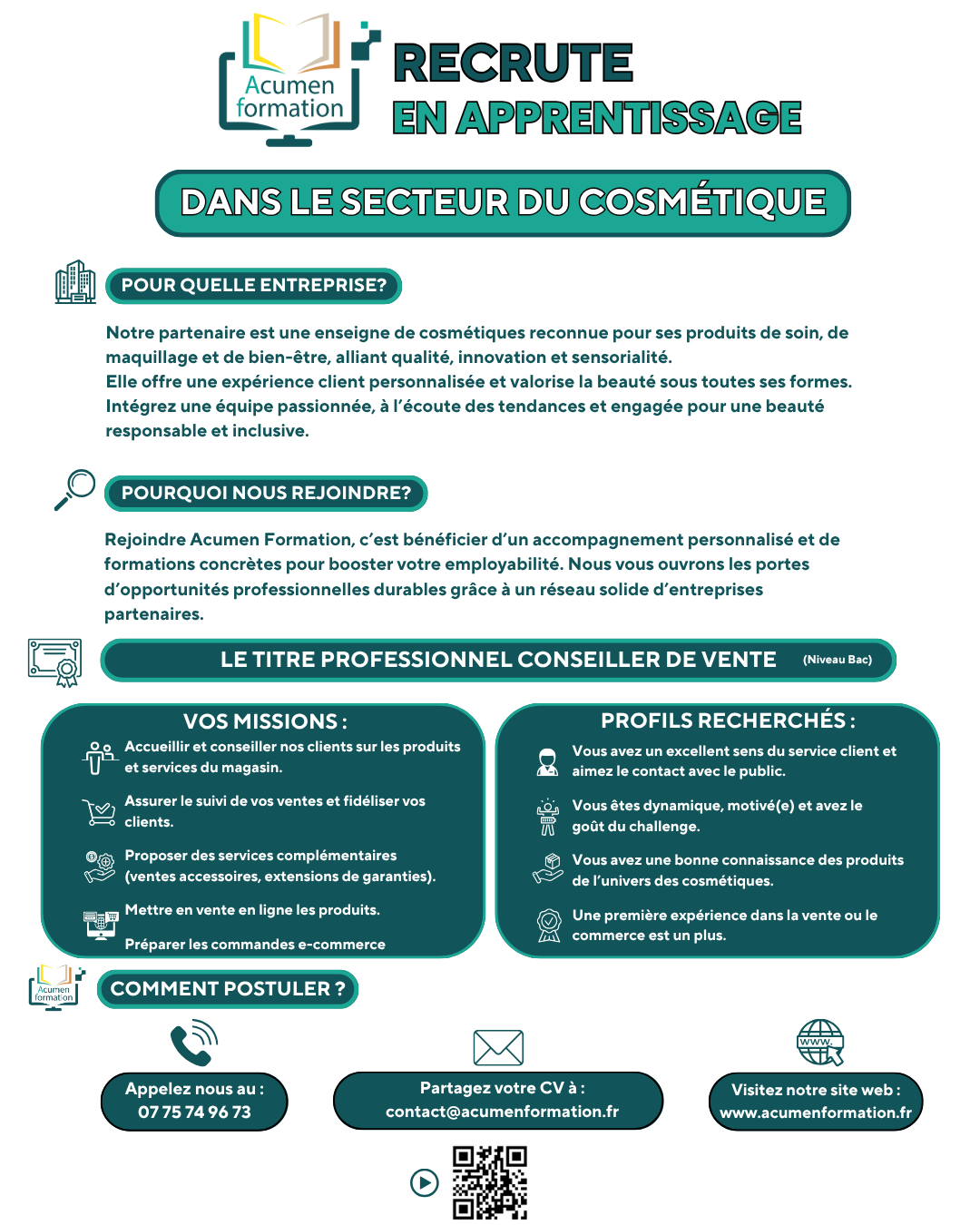 Acumen formation

RECRUTE
EN APPRENTISSAGE

DANS LE SECTEUR DU COSMÉTIQUE

POUR QUELLE ENTREPRISE?

Notre partenaire est une enseigne de cosmétiques reconnue pour ses produits de soin, de maquillage et de bien-être, alliant qualité, innovation et sensorialité.
Elle offre une expérience client personnalisée et valorise la beauté sous toutes ses formes.
Intégrez une équipe passionnée, à l'écoute des tendances et engagée pour une beauté responsable et inclusive.

POURQUOI NOUS REJOINDRE?

Rejoindre Acumen Formation, c'est bénéficier d'un accompagnement personnalisé et de formations concrètes pour booster votre employabilité. Nous vous ouvrons les portes d'opportunités professionnelles durables grâce à un réseau solide d'entreprises partenaires.

LE TITRE PROFESSIONNEL CONSEILLER DE VENTE (Niveau Bac)

VOS MISSIONS :

Accueillir et conseiller nos clients sur les produits et services du magasin.

Assurer le suivi de vos ventes et fidéliser vos clients.

Proposer des services complémentaires (ventes accessoires, extensions de garanties).

Mettre en vente en ligne les produits.

Préparer les commandes e-commerce

PROFILS RECHERCHÉS :

Vous avez un excellent sens du service client et aimez le contact avec le public.

Vous êtes dynamique, motivé(e) et avez le goût du challenge.

Vous avez une bonne connaissance des produits de l'univers des cosmétiques.

Une première expérience dans la vente ou le commerce est un plus.

Acumen formation

COMMENT POSTULER ?

Appelez nous au :
07 75 74 96 73

Partagez votre CV à :
contact@acumenformation.fr

www.

Visitez notre site web :
www.acumenformation.fr